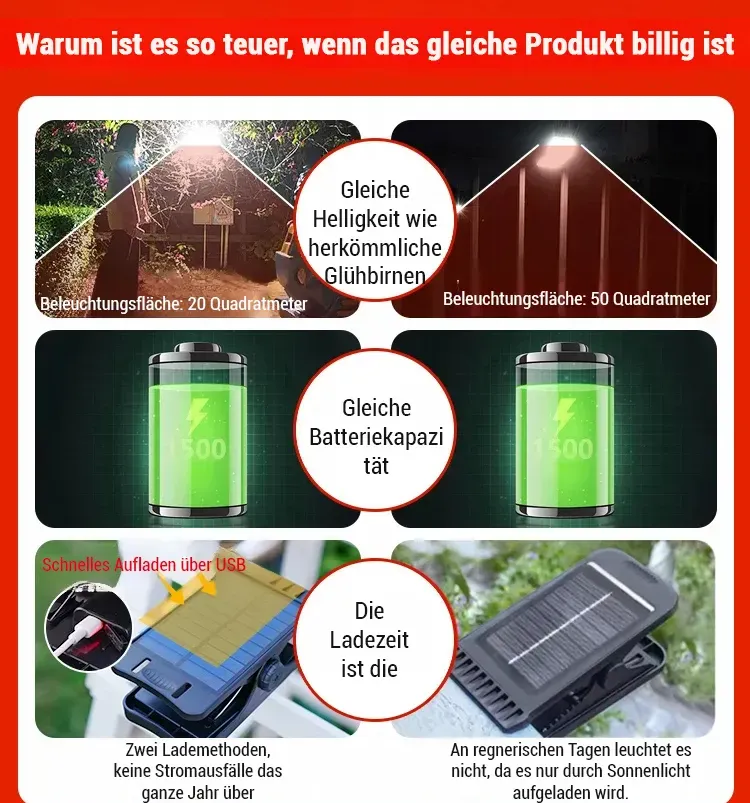 Warum ist es so teuer, wenn das gleiche Produkt billig ist

Beleuchtungsfläche: 20 Quadratmeter

Gleiche Helligkeit wie herkömmliche Glühbirnen

Beleuchtungsfläche: 50 Quadratmeter

1500

Gleiche Batteriekapazi tät

1500

Schnelles Aufladen über USB

Die Ladezeit ist die

Zwei Lademethoden, keine Stromausfälle das ganze Jahr über

An regnerischen Tagen leuchtet es nicht, da es nur durch Sonnenlicht aufgeladen wird.